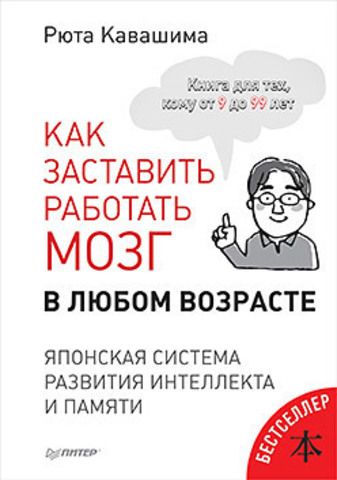 Рюта Кавашима

Книга для тех, кому от 9 до 99 лет

КАК ЗАСТАВИТЬ РАБОТАТЬ МОЗГ

В ЛЮБОМ ВОЗРАСТЕ

ЯПОНСКАЯ СИСТЕМА РАЗВИТИЯ ИНТЕЛЛЕКТА И ПАМЯТИ

ПИТЕР

БЕСТСЕЛЛЕР

本